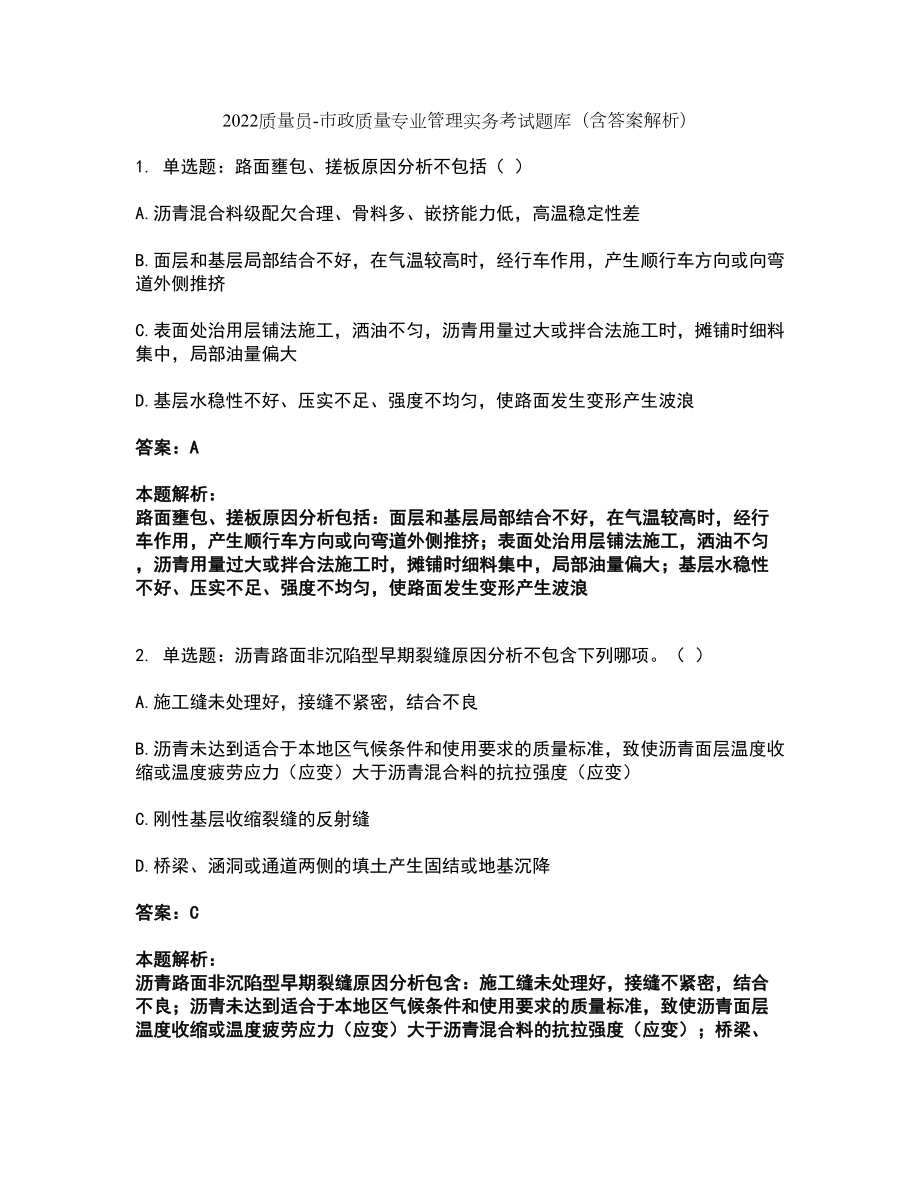 2022质量员-市政质量专业管理实务考试题库（含答案解析）

1. 单选题：路面壅包、搓板原因分析不包括（ ）

A.沥青混合料级配欠合理、骨料多、嵌挤能力低，高温稳定性差

B.面层和基层局部结合不好，在气温较高时，经行车作用，产生顺行车方向或向弯道外侧推挤

C.表面处治用层铺法施工，洒油不匀，沥青用量过大或拌合法施工时，摊铺时细料集中，局部油量偏大

D.基层水稳性不好、压实不足、强度不均匀，使路面发生变形产生波浪

答案：A

本题解析：
路面壅包、搓板原因分析包括：面层和基层局部结合不好，在气温较高时，经行车作用，产生顺行车方向或向弯道外侧推挤；表面处治用层铺法施工，洒油不匀，沥青用量过大或拌合法施工时，摊铺时细料集中，局部油量偏大；基层水稳性不好、压实不足、强度不均匀，使路面发生变形产生波浪

2. 单选题：沥青路面非沉陷型早期裂缝原因分析不包含下列哪项。（ ）

A.施工缝未处理好，接缝不紧密，结合不良

B.沥青未达到适合于本地区气候条件和使用要求的质量标准，致使沥青面层温度收缩或温度疲劳应力（应变）大于沥青混合料的抗拉强度（应变）

C.刚性基层收缩裂缝的反射缝

D.桥梁、涵洞或通道两侧的填土产生固结或地基沉降

答案：C

本题解析：
沥青路面非沉陷型早期裂缝原因分析包含：施工缝未处理好，接缝不紧密，结合不良；沥青未达到适合于本地区气候条件和使用要求的质量标准，致使沥青面层温度收缩或温度疲劳应力（应变）大于沥青混合料的抗拉强度（应变）；桥梁、